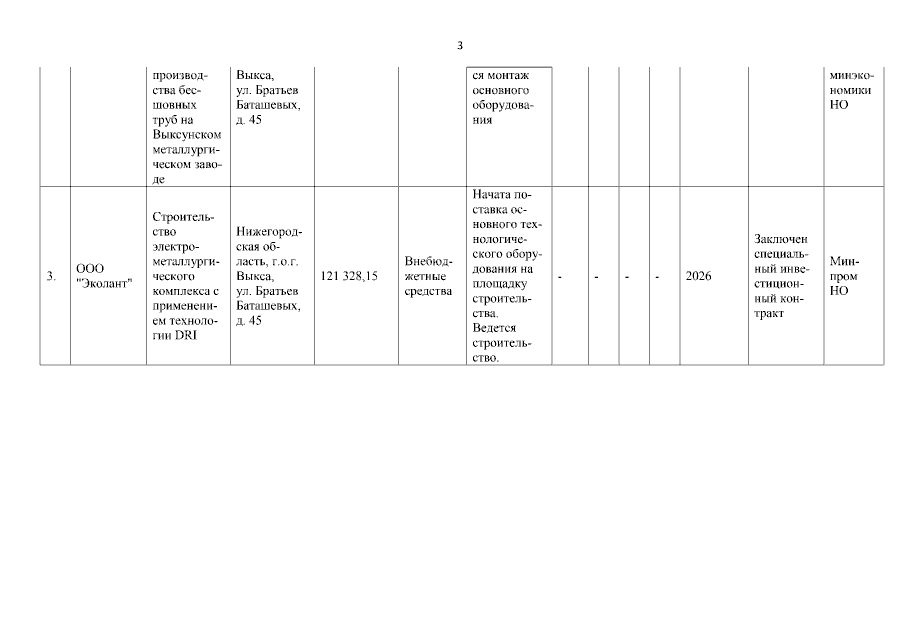 3

|  |  |  |  |  |  |  |  |  |  |  |  |  |  |
|---|---|---|---|---|---|---|---|---|---|---|---|---|---|
|  |  | производства бесшовных труб на Выксунском металлургическом заводе | Выкса, ул. Братьев Баташевых, д. 45 |  |  | ся монтаж основного оборудования |  |  |  |  |  |  | минэкономики НО |
| 3. | ООО "Эколант" | Строительство электрометаллургического комплекса с применением технологии DRI | Нижегородская область, г.о.г. Выкса, ул. Братьев Баташевых, д. 45 | 121 328,15 | Внебюджетные средства | Начата поставка основного технологического оборудования на площадку строительства. Ведется строительство. | - | - | - | - | 2026 | Заключен специальный инвестиционный контракт | Минпром НО |